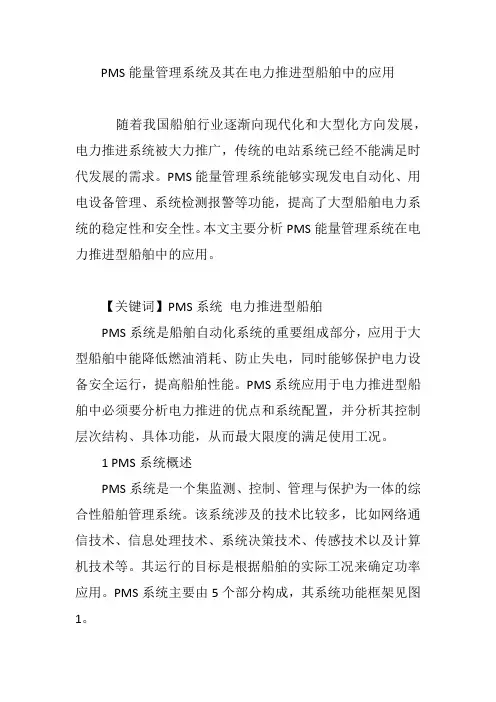 PMS 能量管理系统及其在电力推进型船舶中的应用

随着我国船舶行业逐渐向现代化和大型化方向发展，电力推进系统被大力推广，传统的电站系统已经不能满足时代发展的需求。PMS 能量管理系统能够实现发电自动化、用电设备管理、系统检测报警等功能，提高了大型船舶电力系统的稳定性和安全性。本文主要分析 PMS 能量管理系统在电力推进型船舶中的应用。

【关键词】PMS 系统 电力推进型船舶

PMS 系统是船舶自动化系统的重要组成部分，应用于大型船舶中能降低燃油消耗、防止失电，同时能够保护电力设备安全运行，提高船舶性能。PMS 系统应用于电力推进型船舶中必须要分析电力推进的优点和系统配置，并分析其控制层次结构、具体功能，从而最大限度的满足使用工况。

1 PMS 系统概述

PMS 系统是一个集监测、控制、管理与保护为一体的综合性船舶管理系统。该系统涉及的技术比较多，比如网络通信技术、信息处理技术、系统决策技术、传感技术以及计算机技术等。其运行的目标是根据船舶的实际工况来确定功率应用。PMS 系统主要由 5 个部分构成，其系统功能框架见图 1。